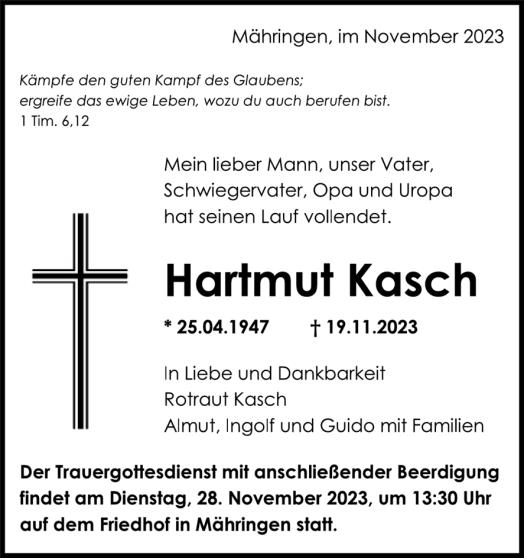 Mähringen, im November 2023

Kämpfe den guten Kampf des Glaubens;
ergreife das ewige Leben, wozu du auch berufen bist.
1 Tim. 6,12

Mein lieber Mann, unser Vater, Schwiegervater, Opa und Uropa hat seinen Lauf vollendet.

Hartmut Kasch

* 25.04.1947 † 19.11.2023

In Liebe und Dankbarkeit
Rotraut Kasch
Almut, Ingolf und Guido mit Familien

Der Trauergottesdienst mit anschließender Beerdigung findet am Dienstag, 28. November 2023, um 13:30 Uhr auf dem Friedhof in Mähringen statt.